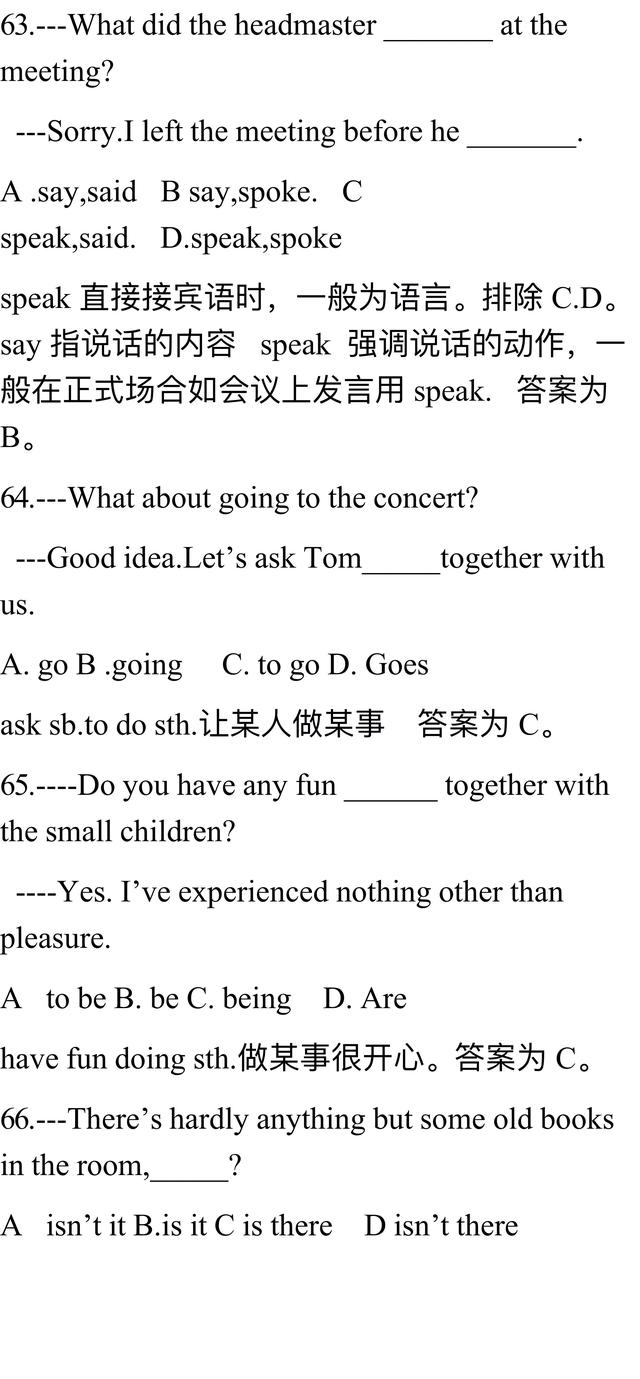 63.---What did the headmaster _______ at the meeting?

---Sorry.I left the meeting before he _______.

A .say,said B say,spoke. C speak,said. D.speak,spoke

speak 直接接宾语时，一般为语言。排除 C.D。say 指说话的内容 speak 强调说话的动作，一般在正式场合如会议上发言用 speak. 答案为 B。

64.---What about going to the concert?

---Good idea.Let’s ask Tom_____together with us.

A. go B .going C. to go D. Goes

ask sb.to do sth.让某人做某事 答案为 C。

65.----Do you have any fun ______ together with the small children?

----Yes. I’ve experienced nothing other than pleasure.

A to be B. be C. being D. Are

have fun doing sth.做某事很开心。答案为 C。

66.---There’s hardly anything but some old books in the room,_____?

A isn’t it B.is it C is there D isn’t there